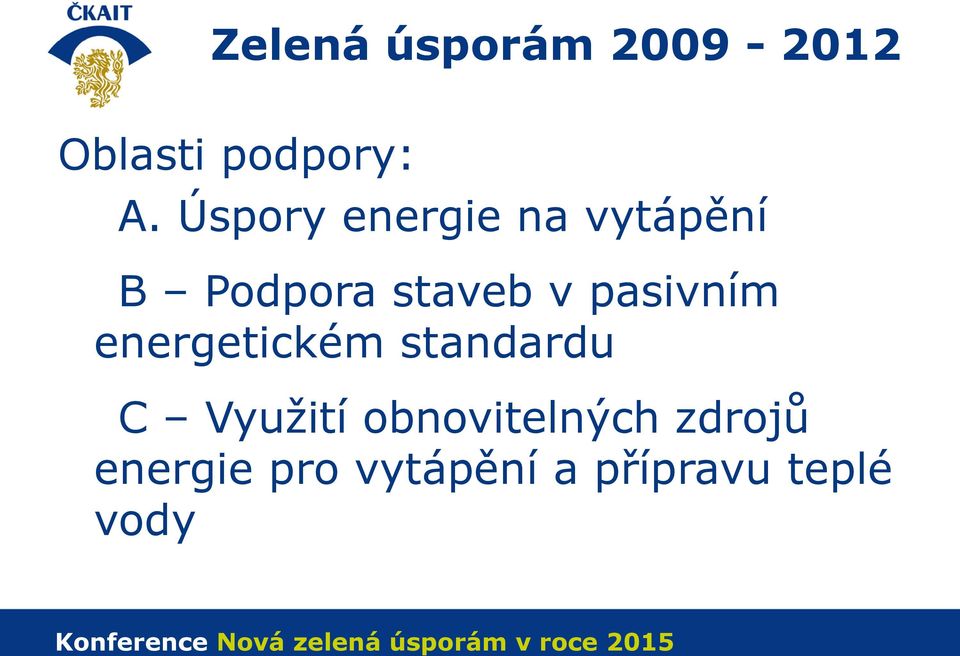 ČKAIT

Zelená úsporám 2009 - 2012

Oblasti podpory:

A. Úspory energie na vytápění

B – Podpora staveb v pasivním energetickém standardu

C – Využití obnovitelných zdrojů energie pro vytápění a přípravu teplé vody

Konference Nová zelená úsporám v roce 2015